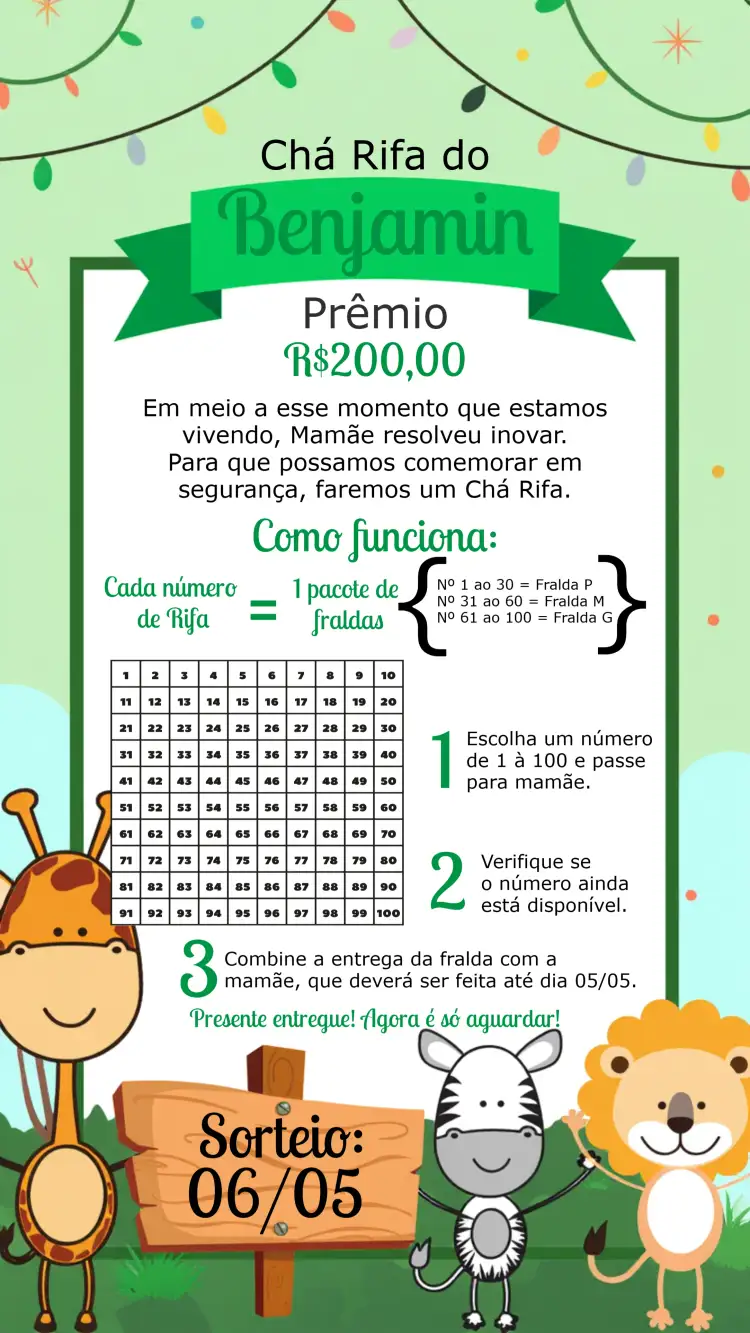 Chá Rifa do

Benjamin

Prêmio
R$200,00

Em meio a esse momento que estamos vivendo, Mamãe resolveu inovar. Para que possamos comemorar em segurança, faremos um Chá Rifa.

Como funciona:

Cada número de Rifa = 1 pacote de fraldas

Nº 1 ao 30 = Fralda P
Nº 31 ao 60 = Fralda M
Nº 61 ao 100 = Fralda G

| 1 | 2 | 3 | 4 | 5 | 6 | 7 | 8 | 9 | 10 |
|---|---|---|---|---|---|---|---|---|---|
| 11 | 12 | 13 | 14 | 15 | 16 | 17 | 18 | 19 | 20 |
| 21 | 22 | 23 | 24 | 25 | 26 | 27 | 28 | 29 | 30 |
| 31 | 32 | 33 | 34 | 35 | 36 | 37 | 38 | 39 | 40 |
| 41 | 42 | 43 | 44 | 45 | 46 | 47 | 48 | 49 | 50 |
| 51 | 52 | 53 | 54 | 55 | 56 | 57 | 58 | 59 | 60 |
| 61 | 62 | 63 | 64 | 65 | 66 | 67 | 68 | 69 | 70 |
| 71 | 72 | 73 | 74 | 75 | 76 | 77 | 78 | 79 | 80 |
| 81 | 82 | 83 | 84 | 85 | 86 | 87 | 88 | 89 | 90 |
| 91 | 92 | 93 | 94 | 95 | 96 | 97 | 98 | 99 | 100 |

1 Escolha um número de 1 à 100 e passe para mamãe.

2 Verifique se o número ainda está disponível.

3 Combine a entrega da fralda com a mamãe, que deverá ser feita até dia 05/05.

Presente entregue! Agora é só aguardar!

Sorteio:
06/05